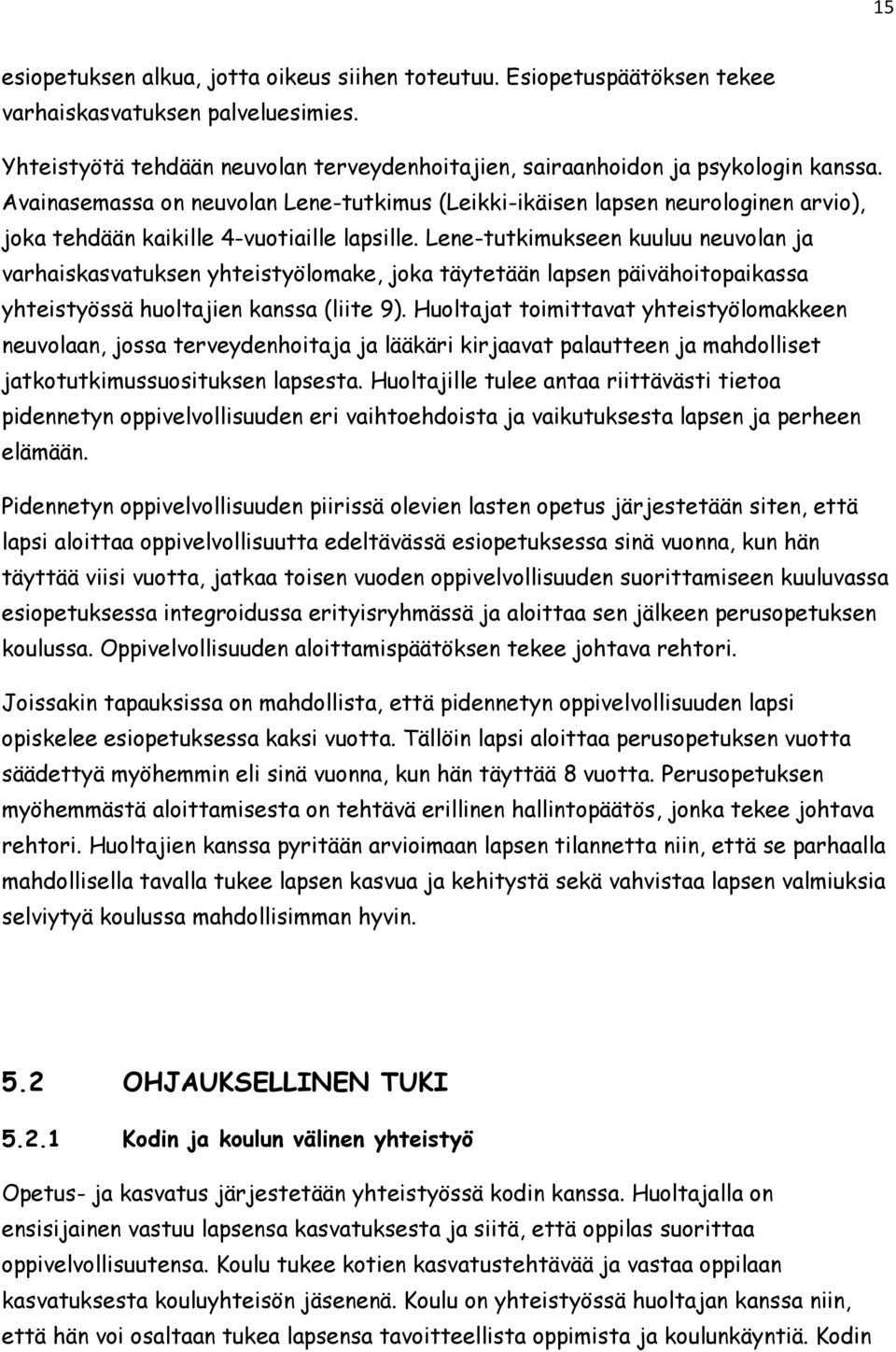 15

esiopetuksen alkua, jotta oikeus siihen toteutuu. Esiopetuspäätöksen tekee varhaiskasvatuksen palveluesimies.

Yhteistyötä tehdään neuvolan terveydenhoitajien, sairaanhoidon ja psykologin kanssa. Avainasemassa on neuvolan Lene-tutkimus (Leikki-ikäisen lapsen neurologinen arvio), joka tehdään kaikille 4-vuotiaille lapsille. Lene-tutkimukseen kuuluu neuvolan ja varhaiskasvatuksen yhteistyölomake, joka täytetään lapsen päivähoitopaikassa yhteistyössä huoltajien kanssa (liite 9). Huoltajat toimittavat yhteistyölomakkeen neuvolaan, jossa terveydenhoitaja ja lääkäri kirjaavat palautteen ja mahdolliset jatkotutkimussuosituksen lapsesta. Huoltajille tulee antaa riittävästi tietoa pidennetyn oppivelvollisuuden eri vaihtoehdoista ja vaikutuksesta lapsen ja perheen elämään.

Pidennetyn oppivelvollisuuden piirissä olevien lasten opetus järjestetään siten, että lapsi aloittaa oppivelvollisuutta edeltävässä esiopetuksessa sinä vuonna, kun hän täyttää viisi vuotta, jatkaa toisen vuoden oppivelvollisuuden suorittamiseen kuuluvassa esiopetuksessa integroidussa erityisryhmässä ja aloittaa sen jälkeen perusopetuksen koulussa. Oppivelvollisuuden aloittamispäätöksen tekee johtava rehtori.

Joissakin tapauksissa on mahdollista, että pidennetyn oppivelvollisuuden lapsi opiskelee esiopetuksessa kaksi vuotta. Tällöin lapsi aloittaa perusopetuksen vuotta säädettyä myöhemmin eli sinä vuonna, kun hän täyttää 8 vuotta. Perusopetuksen myöhemmästä aloittamisesta on tehtävä erillinen hallintopäätös, jonka tekee johtava rehtori. Huoltajien kanssa pyritään arvioimaan lapsen tilannetta niin, että se parhaalla mahdollisella tavalla tukee lapsen kasvua ja kehitystä sekä vahvistaa lapsen valmiuksia selviytyä koulussa mahdollisimman hyvin.

5.2 OHJAUKSELLINEN TUKI

5.2.1 Kodin ja koulun välinen yhteistyö

Opetus- ja kasvatus järjestetään yhteistyössä kodin kanssa. Huoltajalla on ensisijainen vastuu lapsensa kasvatuksesta ja siitä, että oppilas suorittaa oppivelvollisuutensa. Koulu tukee kotien kasvatustehtävää ja vastaa oppilaan kasvatuksesta kouluyhteisön jäsenenä. Koulu on yhteistyössä huoltajan kanssa niin, että hän voi osaltaan tukea lapsensa tavoitteellista oppimista ja koulunkäyntiä. Kodin